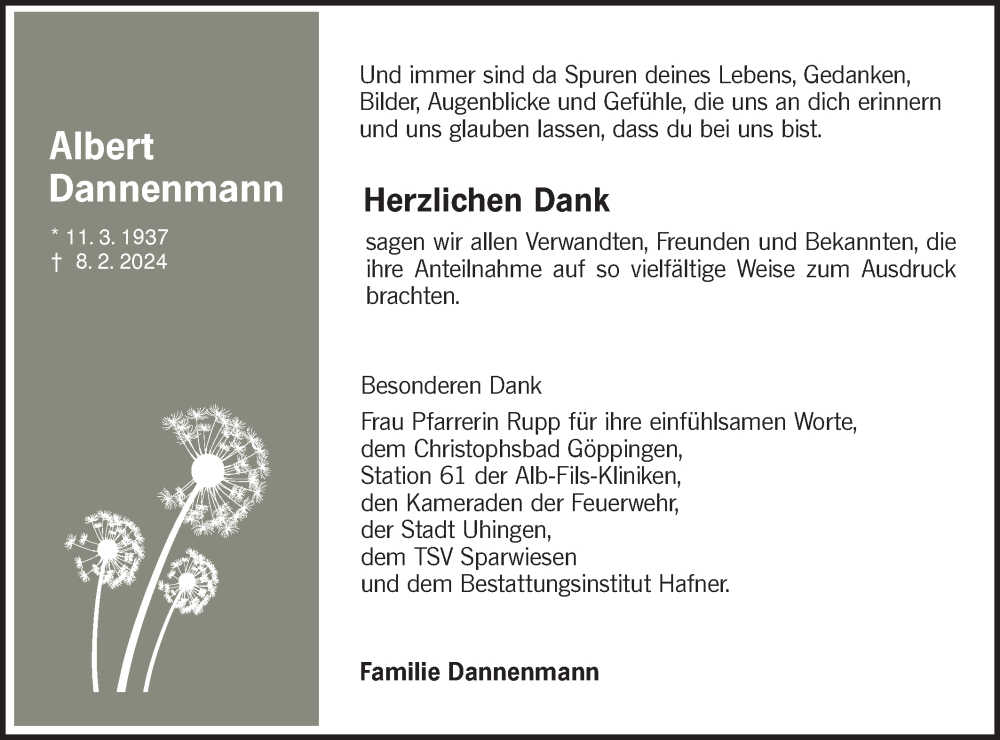 Albert Dannenmann

* 11. 3. 1937
† 8. 2. 2024

Und immer sind da Spuren deines Lebens, Gedanken, Bilder, Augenblicke und Gefühle, die uns an dich erinnern und uns glauben lassen, dass du bei uns bist.

Herzlichen Dank

sagen wir allen Verwandten, Freunden und Bekannten, die ihre Anteilnahme auf so vielfältige Weise zum Ausdruck brachten.

Besonderen Dank

Frau Pfarrerin Rupp für ihre einfühlsamen Worte,
dem Christophsbad Göppingen,
Station 61 der Alb-Fils-Kliniken,
den Kameraden der Feuerwehr,
der Stadt Uhingen,
dem TSV Sparwiesen
und dem Bestattungsinstitut Hafner.

Familie Dannenmann